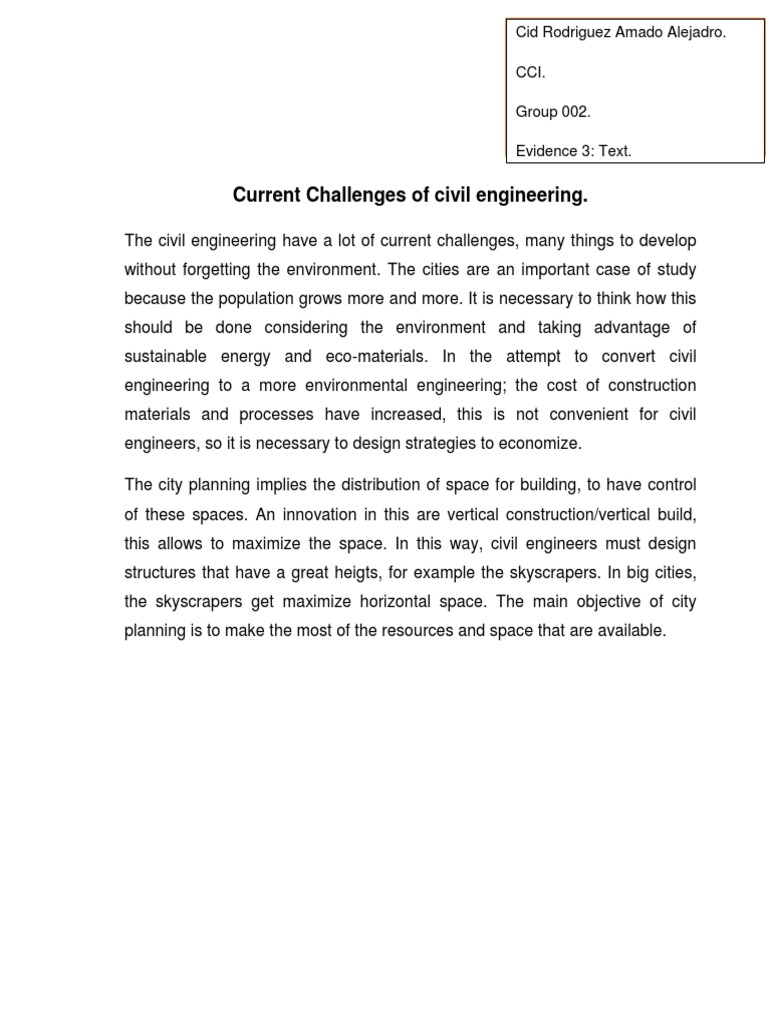 Cid Rodriguez Amado Alejadro.

CCI.

Group 002.

Evidence 3: Text.

Current Challenges of civil engineering.

The civil engineering have a lot of current challenges, many things to develop without forgetting the environment. The cities are an important case of study because the population grows more and more. It is necessary to think how this should be done considering the environment and taking advantage of sustainable energy and eco-materials. In the attempt to convert civil engineering to a more environmental engineering; the cost of construction materials and processes have increased, this is not convenient for civil engineers, so it is necessary to design strategies to economize.

The city planning implies the distribution of space for building, to have control of these spaces. An innovation in this are vertical construction/vertical build, this allows to maximize the space. In this way, civil engineers must design structures that have a great heigts, for example the skyscrapers. In big cities, the skyscrapers get maximize horizontal space. The main objective of city planning is to make the most of the resources and space that are available.